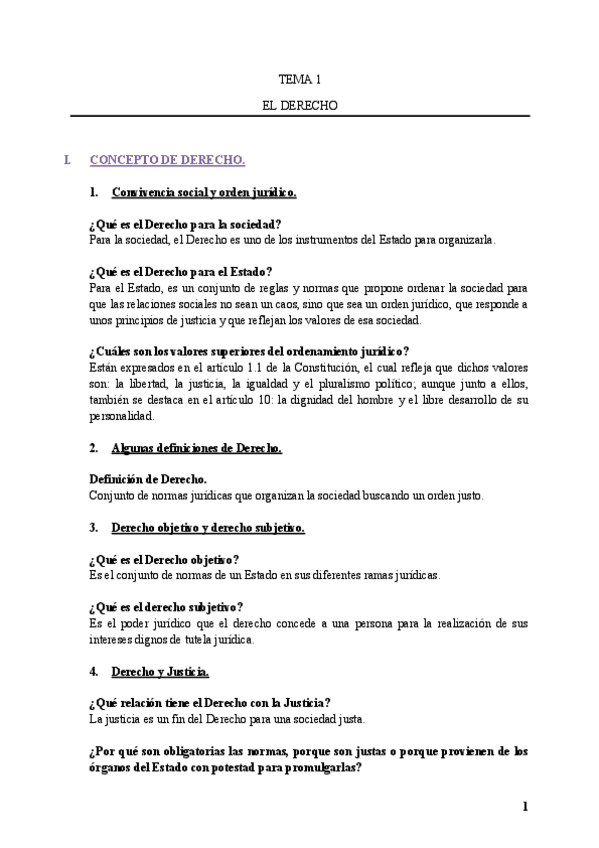 TEMA 1

EL DERECHO

I. CONCEPTO DE DERECHO.

1. Convivencia social y orden jurídico.

¿Qué es el Derecho para la sociedad?
Para la sociedad, el Derecho es uno de los instrumentos del Estado para organizarla.

¿Qué es el Derecho para el Estado?
Para el Estado, es un conjunto de reglas y normas que propone ordenar la sociedad para que las relaciones sociales no sean un caos, sino que sea un orden jurídico, que responde a unos principios de justicia y que reflejan los valores de esa sociedad.

¿Cuáles son los valores superiores del ordenamiento jurídico?
Están expresados en el artículo 1.1 de la Constitución, el cual refleja que dichos valores son: la libertad, la justicia, la igualdad y el pluralismo político; aunque junto a ellos, también se destaca en el artículo 10: la dignidad del hombre y el libre desarrollo de su personalidad.

2. Algunas definiciones de Derecho.

Definición de Derecho.
Conjunto de normas jurídicas que organizan la sociedad buscando un orden justo.

3. Derecho objetivo y derecho subjetivo.

¿Qué es el Derecho objetivo?
Es el conjunto de normas de un Estado en sus diferentes ramas jurídicas.

¿Qué es el derecho subjetivo?
Es el poder jurídico que el derecho concede a una persona para la realización de sus intereses dignos de tutela jurídica.

4. Derecho y Justicia.

¿Qué relación tiene el Derecho con la Justicia?
La justicia es un fin del Derecho para una sociedad justa.

¿Por qué son obligatorias las normas, porque son justas o porque provienen de los órganos del Estado con potestad para promulgarlas?

1